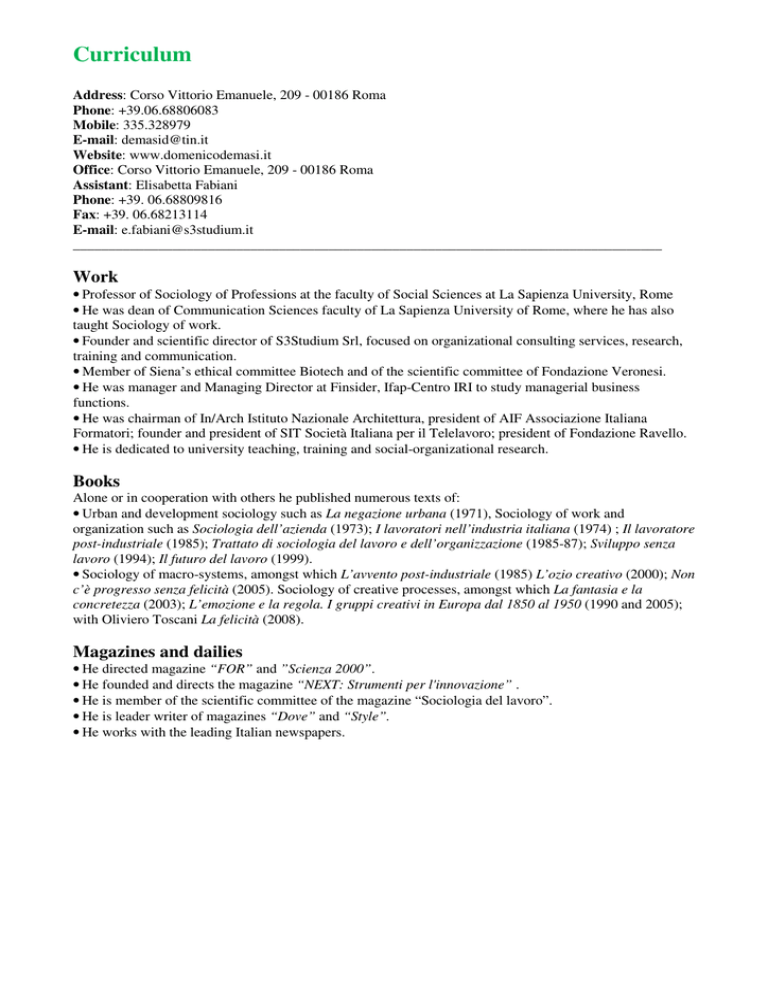 Curriculum

Address: Corso Vittorio Emanuele, 209 - 00186 Roma
Phone: +39.06.68806083
Mobile: 335.328979
E-mail: demasid@tin.it
Website: www.domenicodemasi.it
Office: Corso Vittorio Emanuele, 209 - 00186 Roma
Assistant: Elisabetta Fabiani
Phone: +39. 06.68809816
Fax: +39. 06.68213114
E-mail: e.fabiani@s3studium.it

Work

• Professor of Sociology of Professions at the faculty of Social Sciences at La Sapienza University, Rome
• He was dean of Communication Sciences faculty of La Sapienza University of Rome, where he has also taught Sociology of work.
• Founder and scientific director of S3Studium Srl, focused on organizational consulting services, research, training and communication.
• Member of Siena's ethical committee Biotech and of the scientific committee of Fondazione Veronesi.
• He was manager and Managing Director at Finsider, Ifap-Centro IRI to study managerial business functions.
• He was chairman of In/Arch Istituto Nazionale Architettura, president of AIF Associazione Italiana Formatori; founder and president of SIT Società Italiana per il Telelavoro; president of Fondazione Ravello.
• He is dedicated to university teaching, training and social-organizational research.

Books

Alone or in cooperation with others he published numerous texts of:
• Urban and development sociology such as La negazione urbana (1971), Sociology of work and organization such as Sociologia dell'azienda (1973); I lavoratori nell'industria italiana (1974) ; Il lavoratore post-industriale (1985); Trattato di sociologia del lavoro e dell'organizzazione (1985-87); Sviluppo senza lavoro (1994); Il futuro del lavoro (1999).
• Sociology of macro-systems, amongst which L'avvento post-industriale (1985) L'ozio creativo (2000); Non c'è progresso senza felicità (2005). Sociology of creative processes, amongst which La fantasia e la concretezza (2003); L'emozione e la regola. I gruppi creativi in Europa dal 1850 al 1950 (1990 and 2005); with Oliviero Toscani La felicità (2008).

Magazines and dailies

• He directed magazine "FOR" and "Scienza 2000".
• He founded and directs the magazine "NEXT: Strumenti per l'innovazione" .
• He is member of the scientific committee of the magazine "Sociologia del lavoro".
• He is leader writer of magazines "Dove" and "Style".
• He works with the leading Italian newspapers.